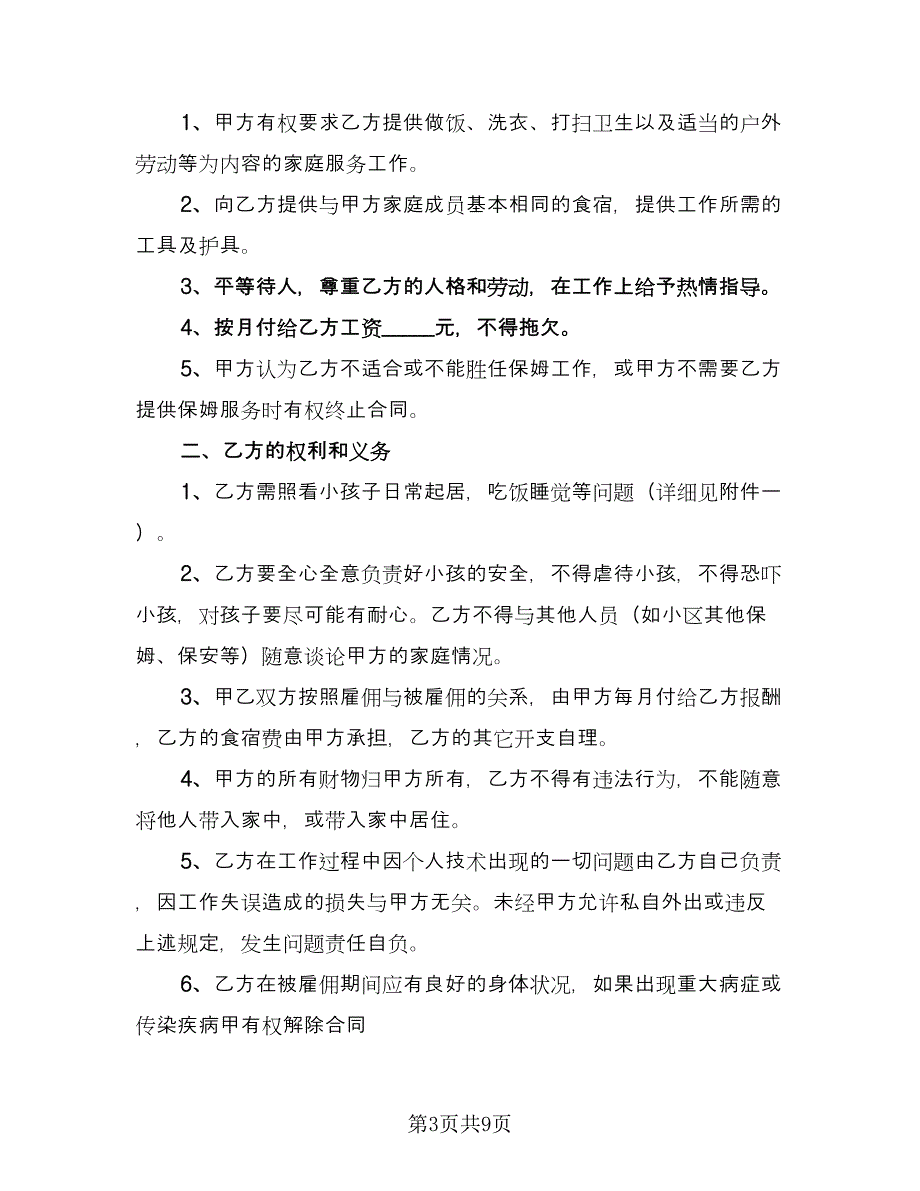 1、甲方有权要求乙方提供做饭、洗衣、打扫卫生以及适当的户外劳动等为内容的家庭服务工作。

2、向乙方提供与甲方家庭成员基本相同的食宿，提供工作所需的工具及护具。

3、平等待人，尊重乙方的人格和劳动，在工作上给予热情指导。

4、按月付给乙方工资_____元，不得拖欠。

5、甲方认为乙方不适合或不能胜任保姆工作，或甲方不需要乙方提供保姆服务时有权终止合同。

二、乙方的权利和义务

1、乙方需照看小孩子日常起居，吃饭睡觉等问题（详细见附件一）。

2、乙方要全心全意负责好小孩的安全，不得虐待小孩，不得恐吓小孩，对孩子要尽可能有耐心。乙方不得与其他人员（如小区其他保姆、保安等）随意谈论甲方的家庭情况。

3、甲乙双方按照雇佣与被雇佣的关系，由甲方每月付给乙方报酬，乙方的食宿费由甲方承担，乙方的其它开支自理。

4、甲方的所有财物归甲方所有，乙方不得有违法行为，不能随意将他人带入家中，或带入家中居住。

5、乙方在工作过程中因个人技术出现的一切问题由乙方自己负责，因工作失误造成的损失与甲方无关。未经甲方允许私自外出或违反上述规定，发生问题责任自负。

6、乙方在被雇佣期间应有良好的身体状况，如果出现重大病症或传染疾病甲有权解除合同

第3页共9页